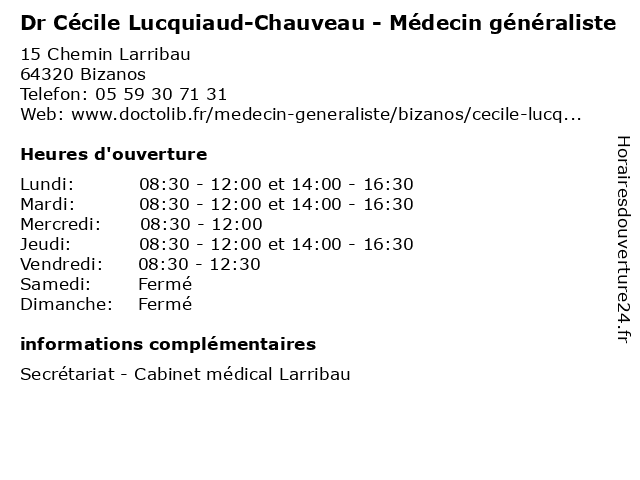 Dr Cécile Lucquiaud-Chauveau - Médecin généraliste

15 Chemin Larribau
64320 Bizanos
Telefon: 05 59 30 71 31
Web: www.doctolib.fr/medecin-generaliste/bizanos/cecile-lucq...

Heures d'ouverture

Lundi: 08:30 - 12:00 et 14:00 - 16:30
Mardi: 08:30 - 12:00 et 14:00 - 16:30
Mercredi: 08:30 - 12:00
Jeudi: 08:30 - 12:00 et 14:00 - 16:30
Vendredi: 08:30 - 12:30
Samedi: Fermé
Dimanche: Fermé

informations complémentaires

Secrétariat - Cabinet médical Larribau

Horairesdouverture24.fr